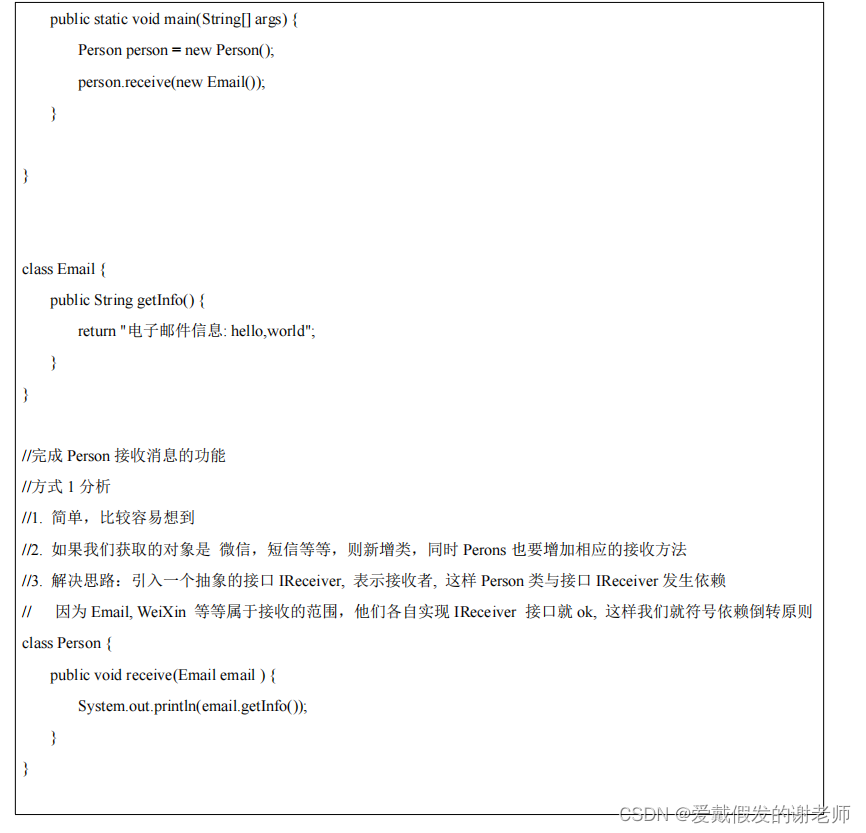 public static void main(String[] args) {
Person person = new Person();
person.receive(new Email());
}

}

class Email {
public String getInfo() {
return "电子邮件信息: hello,world";
}
}

//完成 Person 接收消息的功能
//方式 1 分析
//1. 简单，比较容易想到
//2. 如果我们获取的对象是 微信，短信等等，则新增类，同时 Perons 也要增加相应的接收方法
//3. 解决思路：引入一个抽象的接口 IReceiver, 表示接收者, 这样 Person 类与接口 IReceiver 发生依赖
// 因为 Email, WeiXin 等等属于接收的范围，他们各自实现 IReceiver 接口就 ok, 这样我们就符号依赖倒转原则
class Person {
public void receive(Email email ) {
System.out.println(email.getInfo());
}
}

CSDN @爱戴假发的谢老师